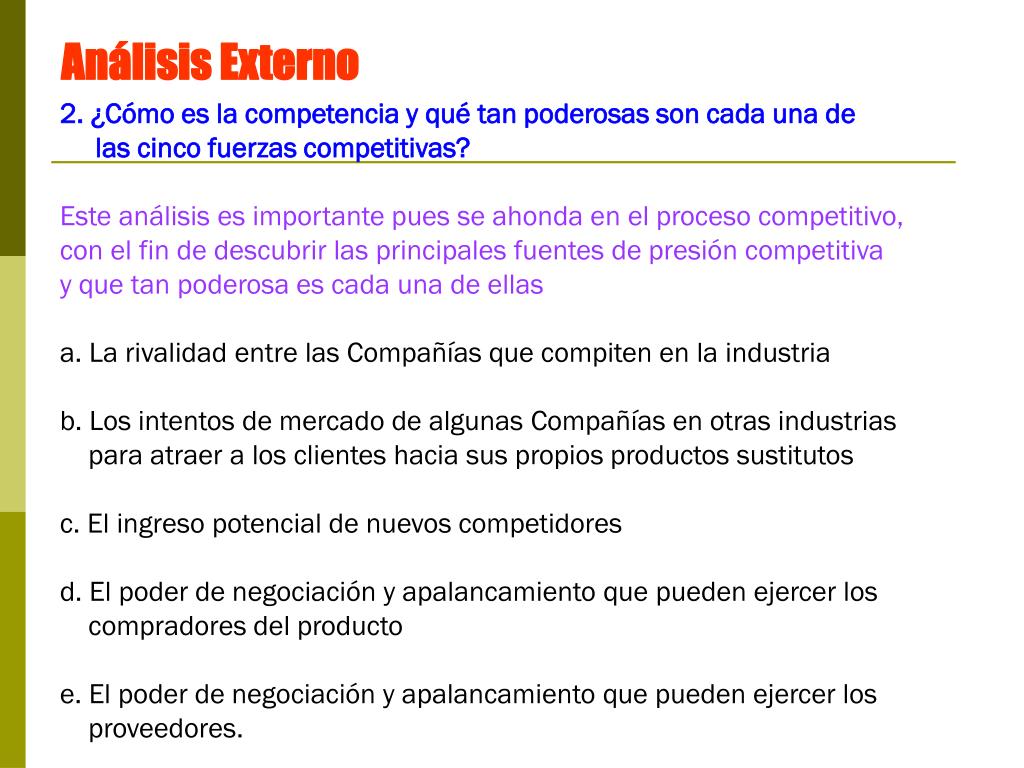 Análisis Externo

2. ¿Cómo es la competencia y qué tan poderosas son cada una de las cinco fuerzas competitivas?

Este análisis es importante pues se ahonda en el proceso competitivo, con el fin de descubrir las principales fuentes de presión competitiva y que tan poderosa es cada una de ellas

a. La rivalidad entre las Compañías que compiten en la industria

b. Los intentos de mercado de algunas Compañías en otras industrias para atraer a los clientes hacia sus propios productos sustitutos

c. El ingreso potencial de nuevos competidores

d. El poder de negociación y apalancamiento que pueden ejercer los compradores del producto

e. El poder de negociación y apalancamiento que pueden ejercer los proveedores.